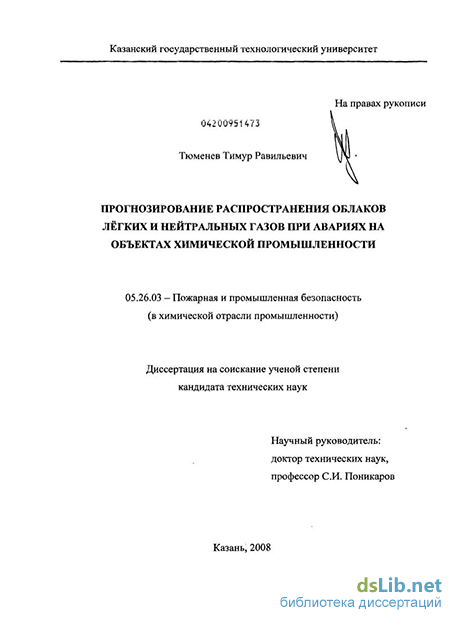 Казанский государственный технологический университет

На правах рукописи

04200951473

Тюменев Тимур Равильевич

ПРОГНОЗИРОВАНИЕ РАСПРОСТРАНЕНИЯ ОБЛАКОВ ЛЁГКИХ И НЕЙТРАЛЬНЫХ ГАЗОВ ПРИ АВАРИЯХ НА ОБЪЕКТАХ ХИМИЧЕСКОЙ ПРОМЫШЛЕННОСТИ

05.26.03 – Пожарная и промышленная безопасность (в химической отрасли промышленности)

Диссертация на соискание ученой степени кандидата технических наук

Научный руководитель:
доктор технических наук,
профессор С.И. Поникаров

Казань, 2008

dsLib.net
библиотека диссертаций